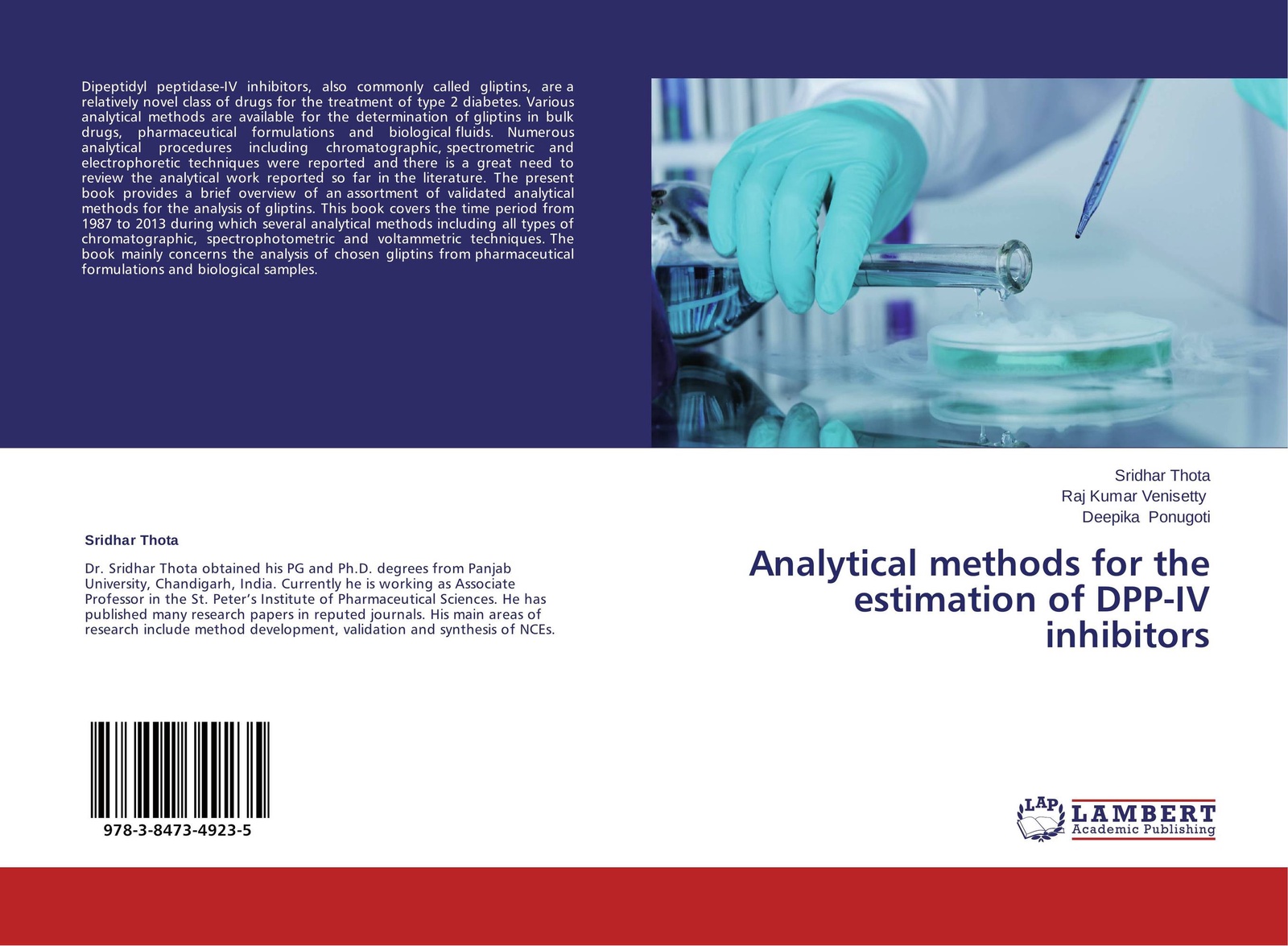 Dipeptidyl peptidase-IV inhibitors, also commonly called gliptins, are a relatively novel class of drugs for the treatment of type 2 diabetes. Various analytical methods are available for the determination of gliptins in bulk drugs, pharmaceutical formulations and biological fluids. Numerous analytical procedures including chromatographic, spectrometric and electrophoretic techniques were reported and there is a great need to review the analytical work reported so far in the literature. The present book provides a brief overview of an assortment of validated analytical methods for the analysis of gliptins. This book covers the time period from 1987 to 2013 during which several analytical methods including all types of chromatographic, spectrophotometric and voltammetric techniques. The book mainly concerns the analysis of chosen gliptins from pharmaceutical formulations and biological samples.

Sridhar Thota

Dr. Sridhar Thota obtained his PG and Ph.D. degrees from Panjab University, Chandigarh, India. Currently he is working as Associate Professor in the St. Peter's Institute of Pharmaceutical Sciences. He has published many research papers in reputed journals. His main areas of research include method development, validation and synthesis of NCEs.

978-3-8473-4923-5

Sridhar Thota
Raj Kumar Venisetty
Deepika Ponugoti

Analytical methods for the estimation of DPP-IV inhibitors

LAP
LAMBERT
Academic Publishing